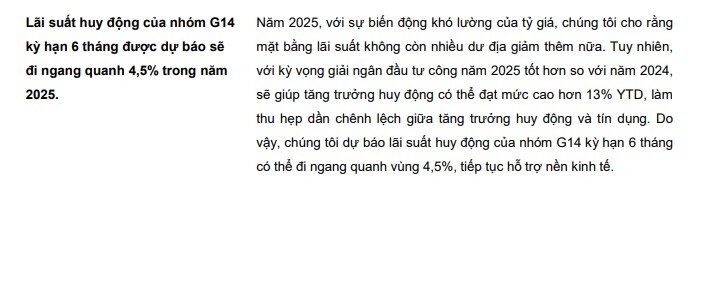 Lãi suất huy động của nhóm G14 kỳ hạn 6 tháng được dự báo sẽ đi ngang quanh 4,5% trong năm 2025.

Năm 2025, với sự biến động khó lường của tỷ giá, chúng tôi cho rằng mặt bằng lãi suất không còn nhiều dư địa giảm thêm nữa. Tuy nhiên, với kỳ vọng giải ngân đầu tư công năm 2025 tốt hơn so với năm 2024, sẽ giúp tăng trưởng huy động có thể đạt mức cao hơn 13% YTD, làm thu hẹp dần chênh lệch giữa tăng trưởng huy động và tín dụng. Do vậy, chúng tôi dự báo lãi suất huy động của nhóm G14 kỳ hạn 6 tháng có thể đi ngang quanh vùng 4,5%, tiếp tục hỗ trợ nền kinh tế.